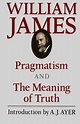 WILLIAM JAMES

Pragmatism AND The Meaning of Truth

Introduction by A. J. AYER